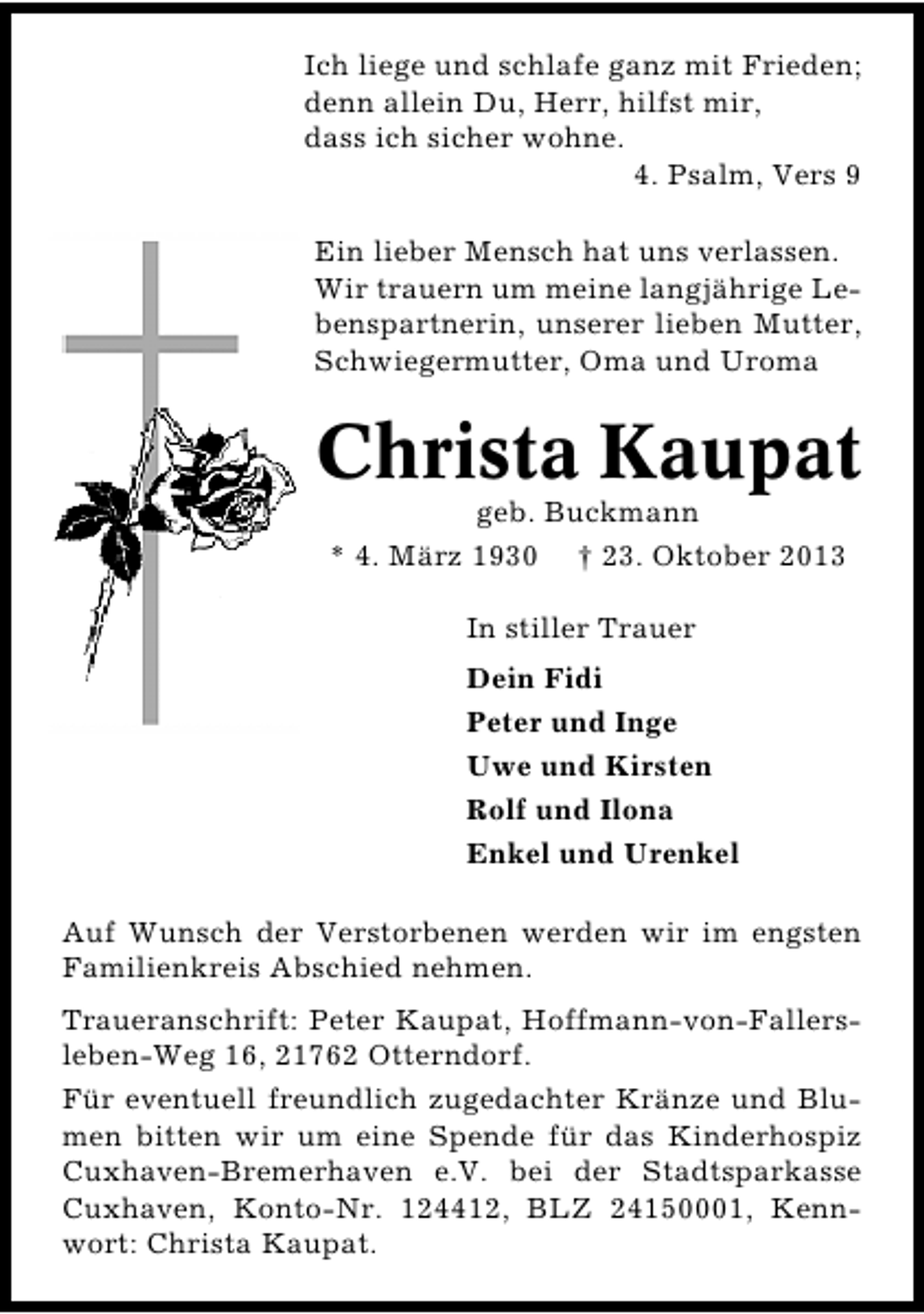 Ich liege und schlafe ganz mit Frieden; denn allein Du, Herr, hilfst mir, dass ich sicher wohne.
4. Psalm, Vers 9

Ein lieber Mensch hat uns verlassen. Wir trauern um meine langjährige Lebenspartnerin, unserer lieben Mutter, Schwiegermutter, Oma und Uroma

Christa Kaupat
geb. Buckmann
* 4. März 1930 † 23. Oktober 2013

In stiller Trauer
Dein Fidi
Peter und Inge
Uwe und Kirsten
Rolf und Ilona
Enkel und Urenkel

Auf Wunsch der Verstorbenen werden wir im engsten Familienkreis Abschied nehmen.

Traueranschrift: Peter Kaupat, Hoffmann-von-Fallersleben-Weg 16, 21762 Otterndorf.

Für eventuell freundlich zugedachter Kränze und Blumen bitten wir um eine Spende für das Kinderhospiz Cuxhaven-Bremerhaven e.V. bei der Stadtsparkasse Cuxhaven, Konto-Nr. 124412, BLZ 24150001, Kennwort: Christa Kaupat.